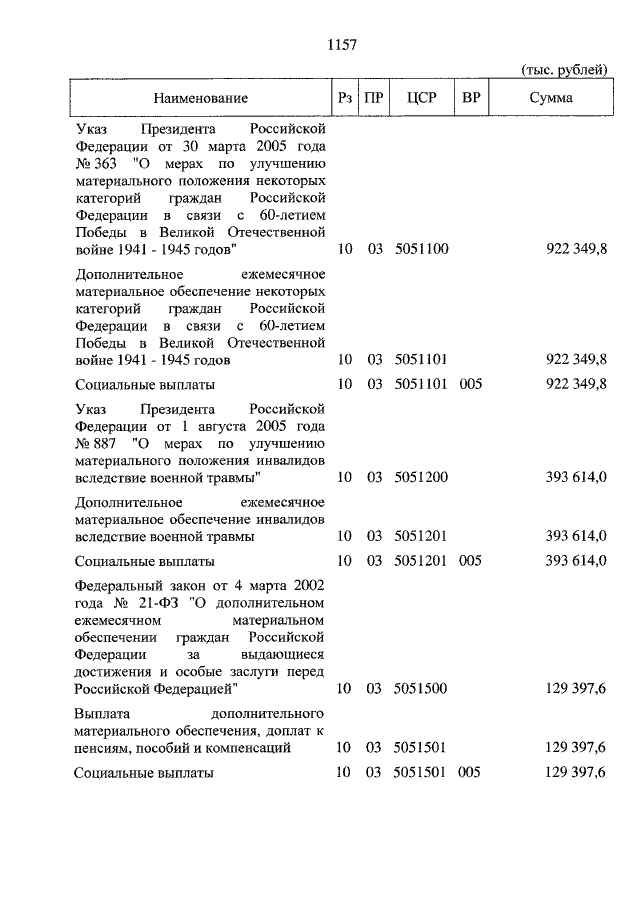 1157

(тыс. рублей)

| Наименование | Рз | ПР | ЦСР | ВР | Сумма |
|---|---|---|---|---|---|
| Указ Президента Российской Федерации от 30 марта 2005 года № 363 "О мерах по улучшению материального положения некоторых категорий граждан Российской Федерации в связи с 60-летием Победы в Великой Отечественной войне 1941 - 1945 годов" | 10 | 03 | 5051100 | | 922 349,8 |
| Дополнительное ежемесячное материальное обеспечение некоторых категорий граждан Российской Федерации в связи с 60-летием Победы в Великой Отечественной войне 1941 - 1945 годов | 10 | 03 | 5051101 | | 922 349,8 |
| Социальные выплаты | 10 | 03 | 5051101 | 005 | 922 349,8 |
| Указ Президента Российской Федерации от 1 августа 2005 года № 887 "О мерах по улучшению материального положения инвалидов вследствие военной травмы" | 10 | 03 | 5051200 | | 393 614,0 |
| Дополнительное ежемесячное материальное обеспечение инвалидов вследствие военной травмы | 10 | 03 | 5051201 | | 393 614,0 |
| Социальные выплаты | 10 | 03 | 5051201 | 005 | 393 614,0 |
| Федеральный закон от 4 марта 2002 года № 21-ФЗ "О дополнительном ежемесячном материальном обеспечении граждан Российской Федерации за выдающиеся достижения и особые заслуги перед Российской Федерацией" | 10 | 03 | 5051500 | | 129 397,6 |
| Выплата дополнительного материального обеспечения, доплат к пенсиям, пособий и компенсаций | 10 | 03 | 5051501 | | 129 397,6 |
| Социальные выплаты | 10 | 03 | 5051501 | 005 | 129 397,6 |